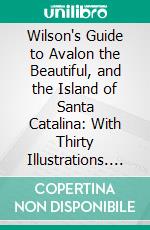 unilibro

Wilson's Guide to Avalon the Beautiful, and the Island of Santa Catalina: With Thirty Illustrations....

COPERTINA NON DISPONIBILE